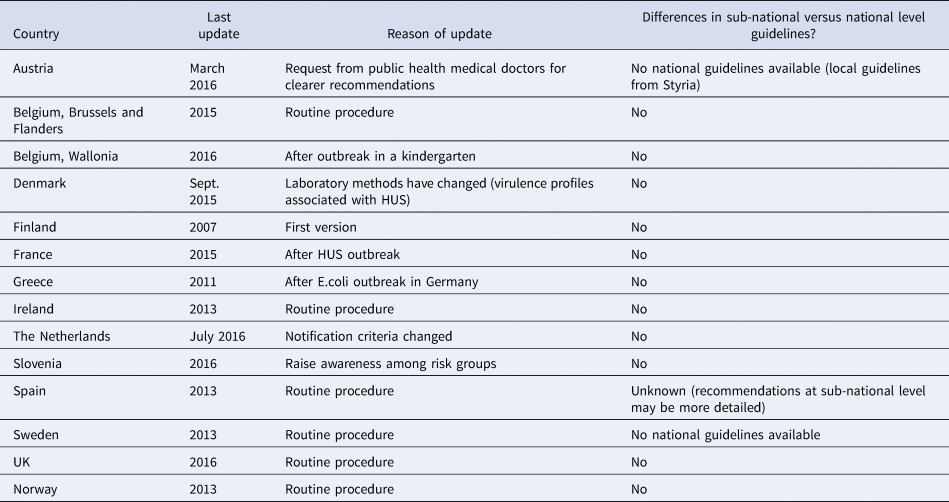 | Country | Last update | Reason of update | Differences in sub-national versus national level guidelines? |
|---|---|---|---|
| Austria | March 2016 | Request from public health medical doctors for clearer recommendations | No national guidelines available (local guidelines from Styria) |
| Belgium, Brussels and Flanders | 2015 | Routine procedure | No |
| Belgium, Wallonia | 2016 | After outbreak in a kindergarten | No |
| Denmark | Sept. 2015 | Laboratory methods have changed (virulence profiles associated with HUS) | No |
| Finland | 2007 | First version | No |
| France | 2015 | After HUS outbreak | No |
| Greece | 2011 | After E.coli outbreak in Germany | No |
| Ireland | 2013 | Routine procedure | No |
| The Netherlands | July 2016 | Notification criteria changed | No |
| Slovenia | 2016 | Raise awareness among risk groups | No |
| Spain | 2013 | Routine procedure | Unknown (recommendations at sub-national level may be more detailed) |
| Sweden | 2013 | Routine procedure | No national guidelines available |
| UK | 2016 | Routine procedure | No |
| Norway | 2013 | Routine procedure | No |